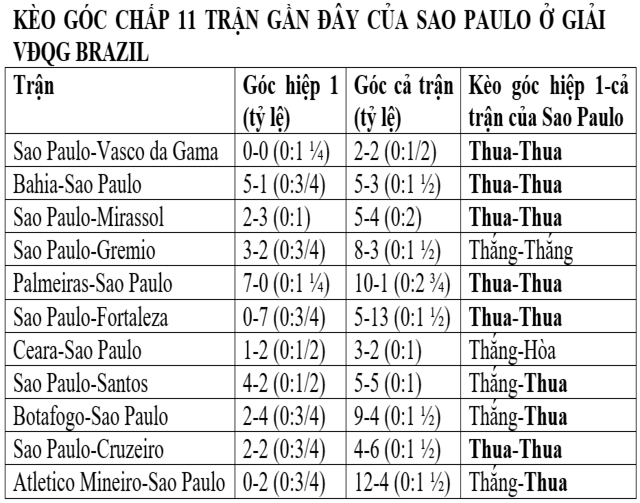 KÈO GÓC CHẤP 11 TRẬN GẦN ĐÂY CỦA SAO PAULO Ở GIẢI VĐQG BRAZIL

| Trận | Góc hiệp 1 (tỷ lệ) | Góc cả trận (tỷ lệ) | Kèo góc hiệp 1-cả trận của Sao Paulo |
|---|---|---|---|
| Sao Paulo-Vasco da Gama | 0-0 (0:1 ¼) | 2-2 (0:1/2) | Thua-Thua |
| Bahia-Sao Paulo | 5-1 (0:3/4) | 5-3 (0:1 ½) | Thua-Thua |
| Sao Paulo-Mirassol | 2-3 (0:1) | 5-4 (0:2) | Thua-Thua |
| Sao Paulo-Gremio | 3-2 (0:3/4) | 8-3 (0:1 ½) | Thắng-Thắng |
| Palmeiras-Sao Paulo | 7-0 (0:1 ¼) | 10-1 (0:2 ¾) | Thua-Thua |
| Sao Paulo-Fortaleza | 0-7 (0:3/4) | 5-13 (0:1 ½) | Thua-Thua |
| Ceara-Sao Paulo | 1-2 (0:1/2) | 3-2 (0:1) | Thắng-Hòa |
| Sao Paulo-Santos | 4-2 (0:1/2) | 5-5 (0:1) | Thắng-Thua |
| Botafogo-Sao Paulo | 2-4 (0:3/4) | 9-4 (0:1 ½) | Thắng-Thua |
| Sao Paulo-Cruzeiro | 2-2 (0:3/4) | 4-6 (0:1 ½) | Thua-Thua |
| Atletico Mineiro-Sao Paulo | 0-2 (0:3/4) | 12-4 (0:1 ½) | Thắng-Thua |